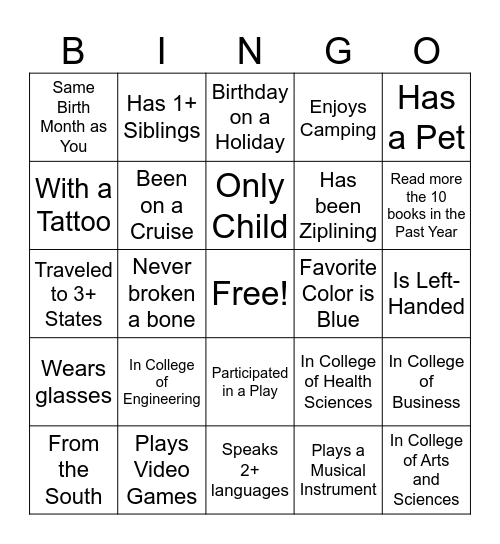 | B | I | N | G | O |
|---|---|---|---|---|
| Same Birth Month as You | Has 1+ Siblings | Birthday on a Holiday | Enjoys Camping | Has a Pet |
| With a Tattoo | Been on a Cruise | Only Child | Has been Ziplining | Read more the 10 books in the Past Year |
| Traveled to 3+ States | Never broken a bone | Free! | Favorite Color is Blue | Is Left-Handed |
| Wears glasses | In College of Engineering | Participated in a Play | In College of Health Sciences | In College of Business |
| From the South | Plays Video Games | Speaks 2+ languages | Plays a Musical Instrument | In College of Arts and Sciences |